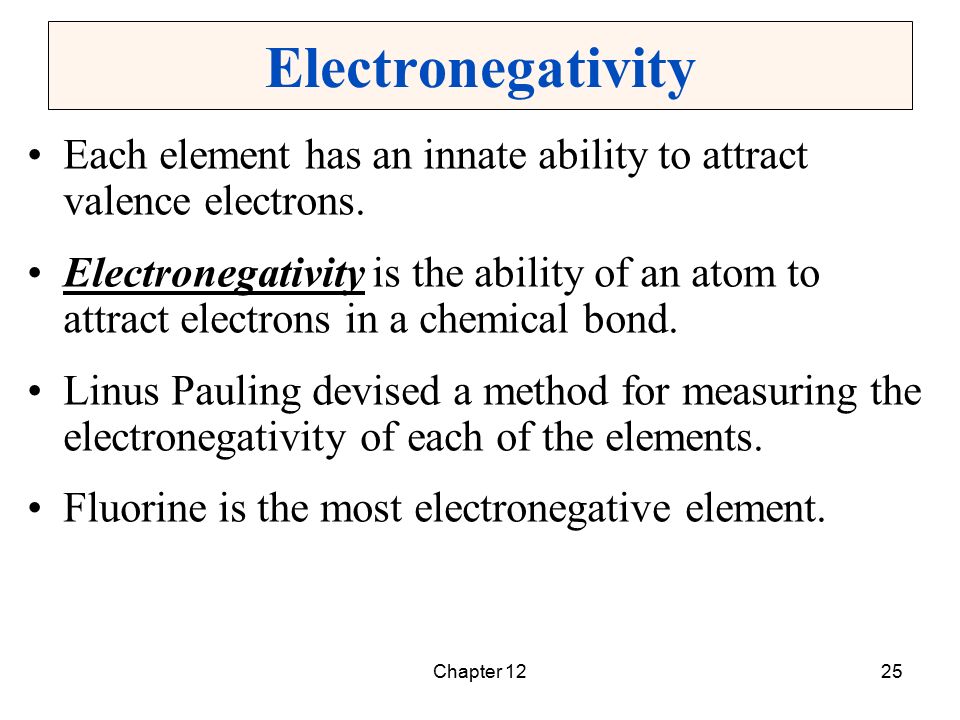 Electronegativity

• Each element has an innate ability to attract valence electrons.

• Electronegativity is the ability of an atom to attract electrons in a chemical bond.

• Linus Pauling devised a method for measuring the electronegativity of each of the elements.

• Fluorine is the most electronegative element.

Chapter 12

25